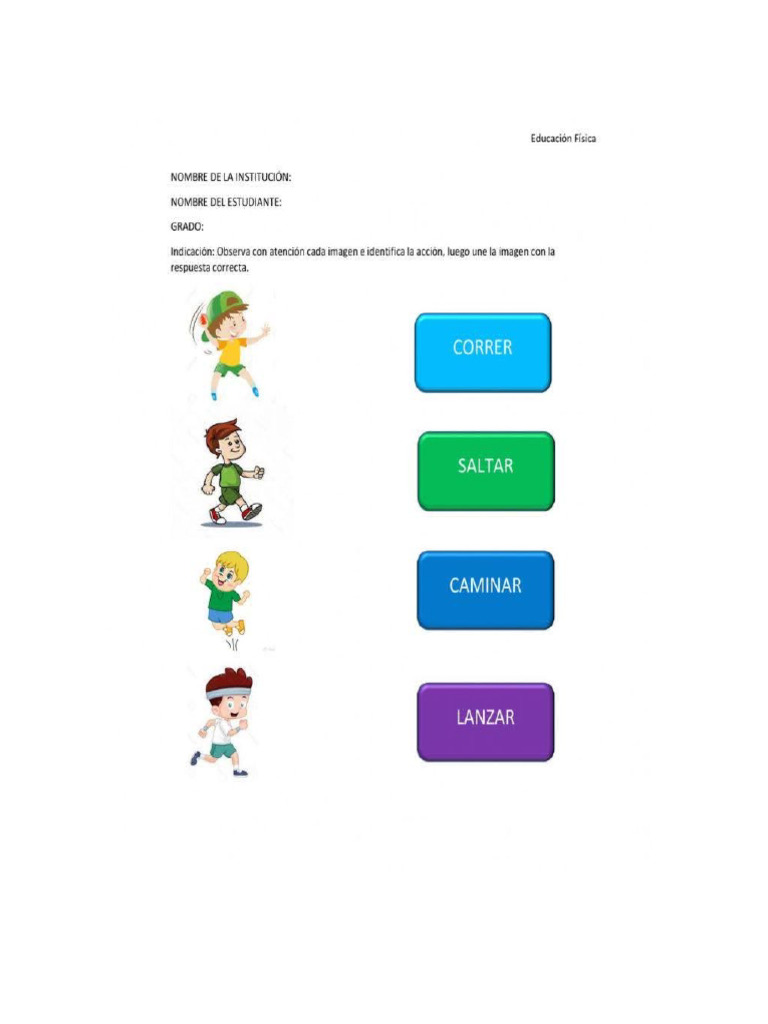 Educación Física

NOMBRE DE LA INSTITUCIÓN:

NOMBRE DEL ESTUDIANTE:

GRADO:

Indicación: Observa con atención cada imagen e identifica la acción, luego une la imagen con la respuesta correcta.

CORRER

SALTAR

CAMINAR

LANZAR